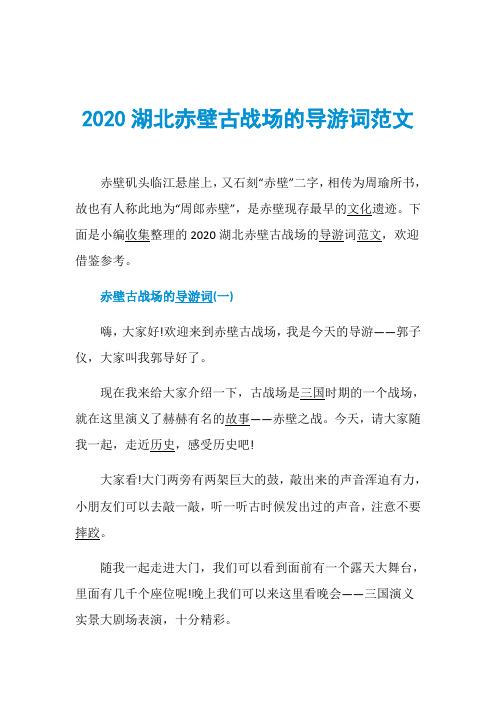 2020 湖北赤壁古战场的导游词范文

赤壁矶头临江悬崖上，又石刻“赤壁”二字，相传为周瑜所书，故也有人称此地为“周郎赤壁”，是赤壁现存最早的文化遗迹。下面是小编收集整理的 2020 湖北赤壁古战场的导游词范文，欢迎借鉴参考。

赤壁古战场的导游词(一)

嗨，大家好!欢迎来到赤壁古战场，我是今天的导游——郭子仪，大家叫我郭导好了。

现在我来给大家介绍一下，古战场是三国时期的一个战场，就在这里演义了赫赫有名的故事——赤壁之战。今天，请大家随我一起，走近历史，感受历史吧!

大家看!大门两旁有两架巨大的鼓，敲出来的声音浑迫有力，小朋友们可以去敲一敲，听一听古时候发出过的声音，注意不要摔跤。

随我一起走进大门，我们可以看到面前有一个露天大舞台，里面有几千个座位呢!晚上我们可以来这里看晚会——三国演义实景大剧场表演，十分精彩。